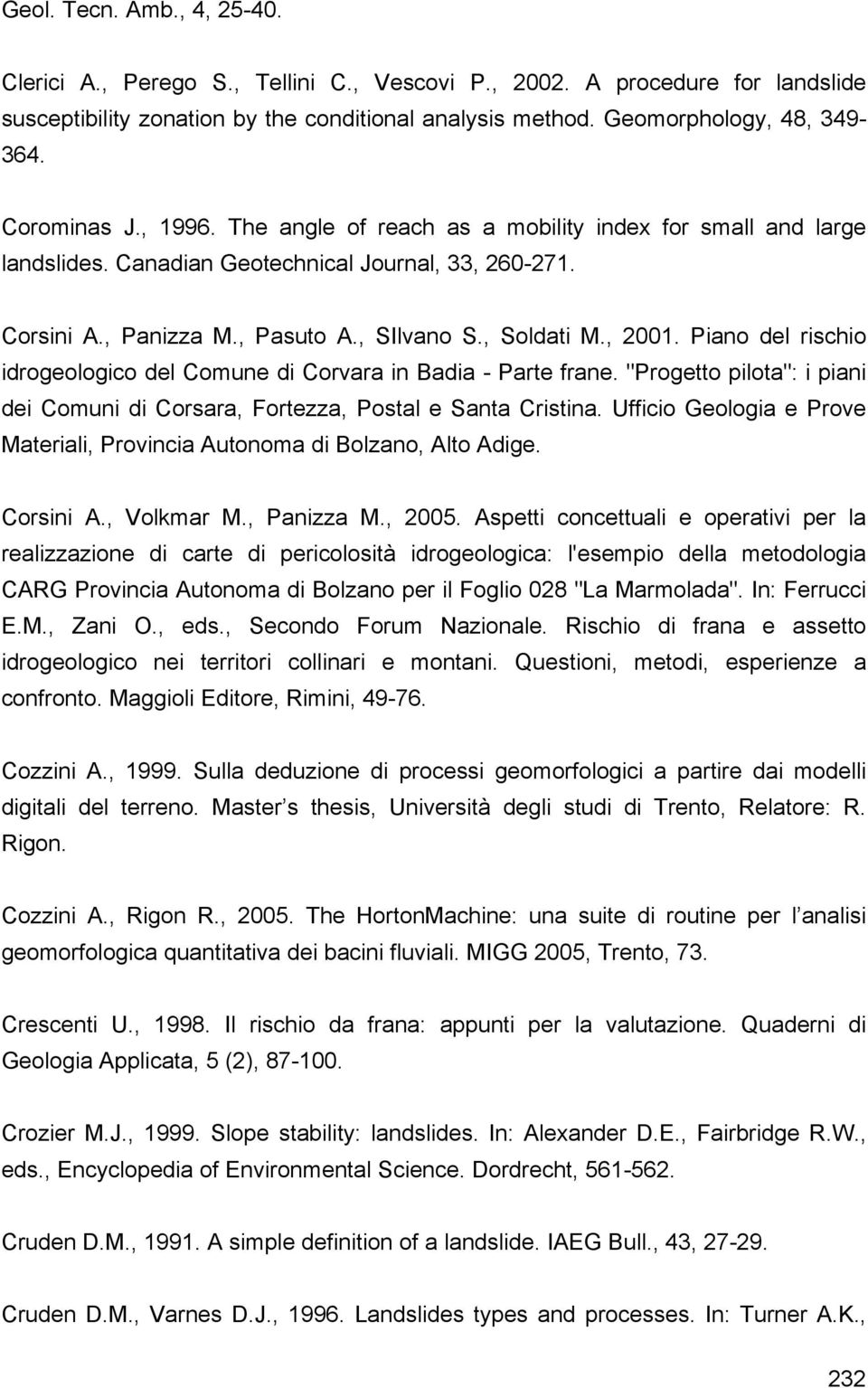 Geol. Tecn. Amb., 4, 25-40.

Clerici A., Perego S., Tellini C., Vescovi P., 2002. A procedure for landslide susceptibility zonation by the conditional analysis method. Geomorphology, 48, 349-364.

Corominas J., 1996. The angle of reach as a mobility index for small and large landslides. Canadian Geotechnical Journal, 33, 260-271.

Corsini A., Panizza M., Pasuto A., SIlvano S., Soldati M., 2001. Piano del rischio idrogeologico del Comune di Corvara in Badia - Parte frane. "Progetto pilota": i piani dei Comuni di Corsara, Fortezza, Postal e Santa Cristina. Ufficio Geologia e Prove Materiali, Provincia Autonoma di Bolzano, Alto Adige.

Corsini A., Volkmar M., Panizza M., 2005. Aspetti concettuali e operativi per la realizzazione di carte di pericolosità idrogeologica: l'esempio della metodologia CARG Provincia Autonoma di Bolzano per il Foglio 028 "La Marmolada". In: Ferrucci E.M., Zani O., eds., Secondo Forum Nazionale. Rischio di frana e assetto idrogeologico nei territori collinari e montani. Questioni, metodi, esperienze a confronto. Maggioli Editore, Rimini, 49-76.

Cozzini A., 1999. Sulla deduzione di processi geomorfologici a partire dai modelli digitali del terreno. Master s thesis, Università degli studi di Trento, Relatore: R. Rigon.

Cozzini A., Rigon R., 2005. The HortonMachine: una suite di routine per l analisi geomorfologica quantitativa dei bacini fluviali. MIGG 2005, Trento, 73.

Crescenti U., 1998. Il rischio da frana: appunti per la valutazione. Quaderni di Geologia Applicata, 5 (2), 87-100.

Crozier M.J., 1999. Slope stability: landslides. In: Alexander D.E., Fairbridge R.W., eds., Encyclopedia of Environmental Science. Dordrecht, 561-562.

Cruden D.M., 1991. A simple definition of a landslide. IAEG Bull., 43, 27-29.

Cruden D.M., Varnes D.J., 1996. Landslides types and processes. In: Turner A.K.,

232